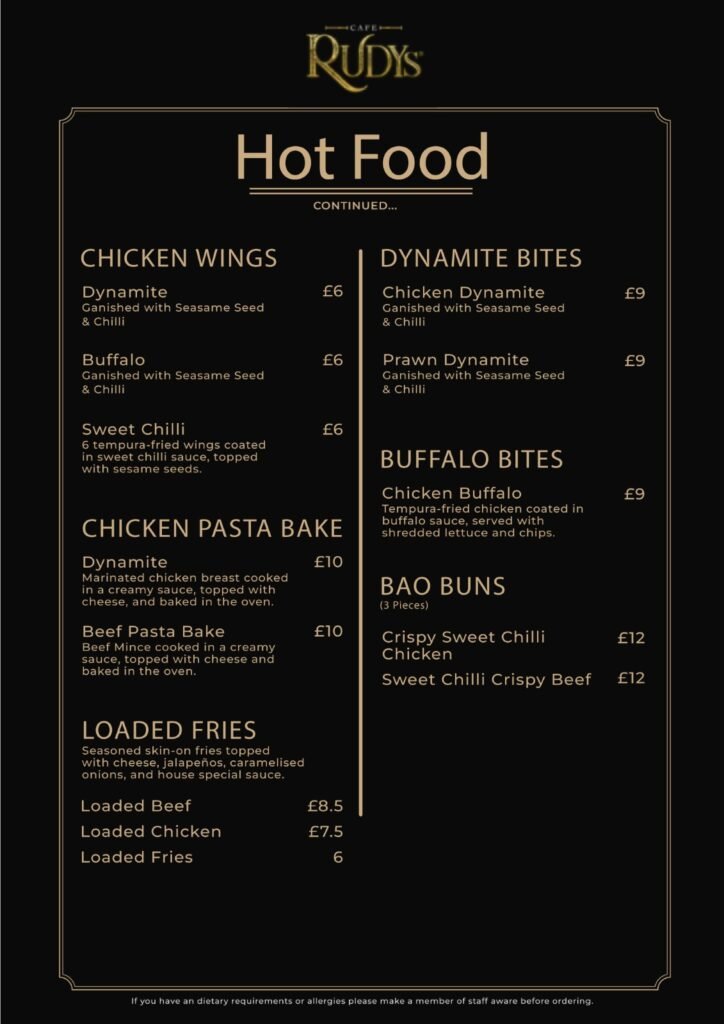 CAFE
RUDYS

Hot Food
CONTINUED...

CHICKEN WINGS

Dynamite £6
Ganished with Seasame Seed & Chilli

Buffalo £6
Ganished with Seasame Seed & Chilli

Sweet Chilli £6
6 tempura-fried wings coated in sweet chilli sauce, topped with sesame seeds.

CHICKEN PASTA BAKE

Dynamite £10
Marinated chicken breast cooked in a creamy sauce, topped with cheese, and baked in the oven.

Beef Pasta Bake £10
Beef Mince cooked in a creamy sauce, topped with cheese and baked in the oven.

LOADED FRIES
Seasoned skin-on fries topped with cheese, jalapeños, caramelised onions, and house special sauce.

Loaded Beef £8.5
Loaded Chicken £7.5
Loaded Fries 6

DYNAMITE BITES

Chicken Dynamite £9
Ganished with Seasame Seed & Chilli

Prawn Dynamite £9
Ganished with Seasame Seed & Chilli

BUFFALO BITES

Chicken Buffalo £9
Tempura-fried chicken coated in buffalo sauce, served with shredded lettuce and chips.

BAO BUNS
(3 Pieces)

Crispy Sweet Chilli Chicken £12
Sweet Chilli Crispy Beef £12

If you have an dietary requirements or allergies please make a member of staff aware before ordering.